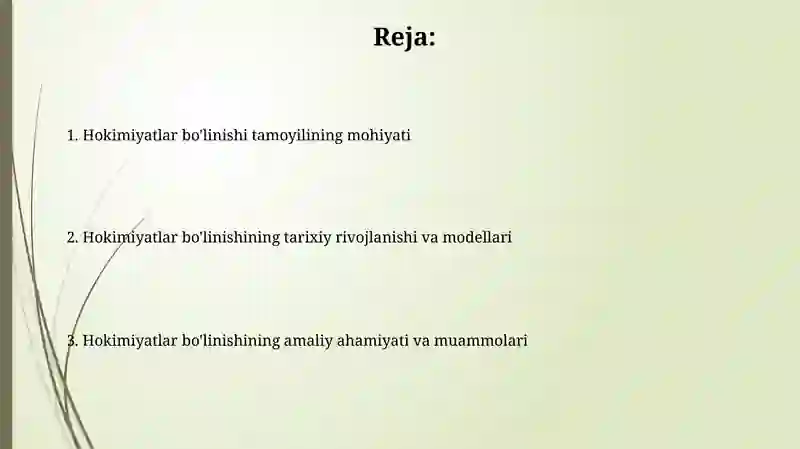 Reja:

1. Hokimiyatlar bo'linishi tamoyilining mohiyati

2. Hokimiyatlar bo'linishining tarixiy rivojlanishi va modellari

3. Hokimiyatlar bo'linishining amaliy ahamiyati va muammolari